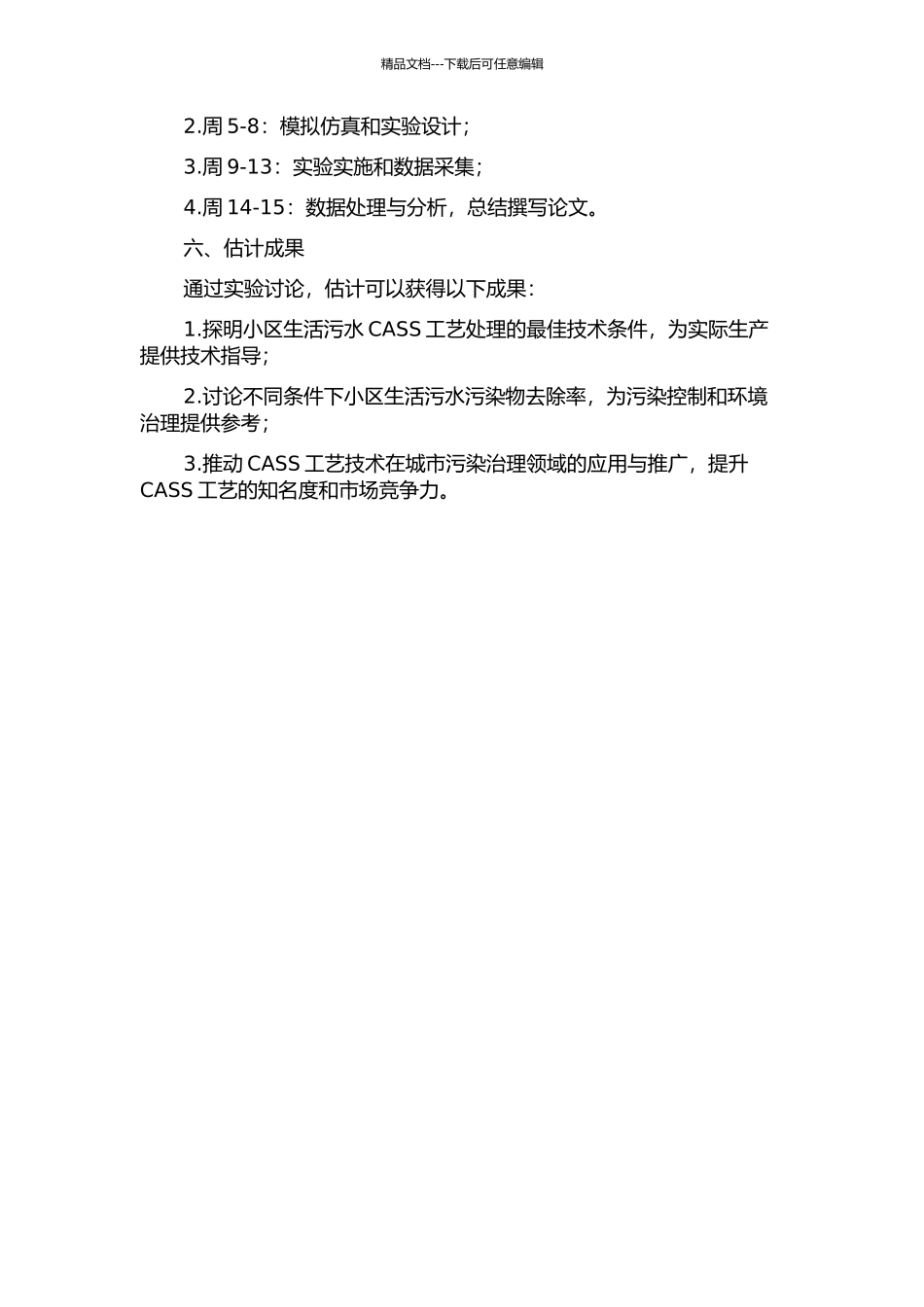 精品文档---下载后可任意编辑

2.周 5-8：模拟仿真和实验设计；

3.周 9-13：实验实施和数据采集；

4.周 14-15：数据处理与分析，总结撰写论文。

六、估计成果

通过实验讨论，估计可以获得以下成果：

1.探明小区生活污水 CASS 工艺处理的最佳技术条件，为实际生产提供技术指导；

2.讨论不同条件下小区生活污水污染物去除率，为污染控制和环境治理提供参考；

3.推动 CASS 工艺技术在城市污染治理领域的应用与推广，提升 CASS 工艺的知名度和市场竞争力。